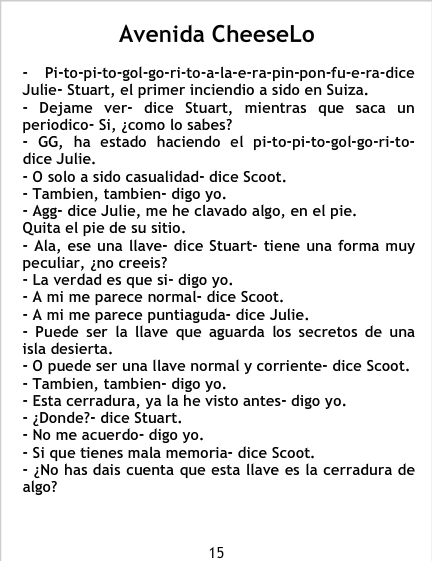 Avenida CheeseLo

- Pi-to-pi-to-gol-go-ri-to-a-la-e-ra-pin-pon-fu-e-ra-dice Julie- Stuart, el primer inciendio a sido en Suiza.
- Dejame ver- dice Stuart, mientras que saca un periodico- Si, ¿como lo sabes?
- GG, ha estado haciendo el pi-to-pi-to-gol-go-ri-to-dice Julie.
- O solo a sido casualidad- dice Scoot.
- Tambien, tambien- digo yo.
- Agg- dice Julie, me he clavado algo, en el pie.
Quita el pie de su sitio.
- Ala, ese una llave- dice Stuart- tiene una forma muy peculiar, ¿no creeis?
- La verdad es que si- digo yo.
- A mi me parece normal- dice Scoot.
- A mi me parece puntiaguda- dice Julie.
- Puede ser la llave que aguarda los secretos de una isla desierta.
- O puede ser una llave normal y corriente- dice Scoot.
- Tambien, tambien- digo yo.
- Esta cerradura, ya la he visto antes- digo yo.
- ¿Donde?- dice Stuart.
- No me acuerdo- digo yo.
- Si que tienes mala memoria- dice Scoot.
- ¿No has dais cuenta que esta llave es la cerradura de algo?

15